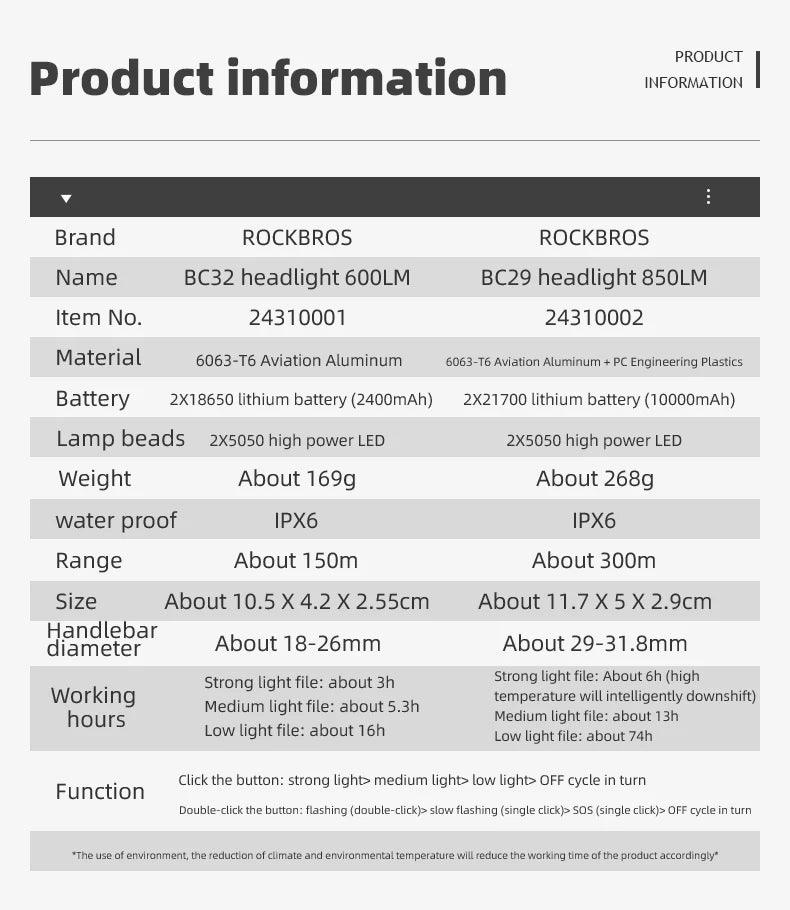 Product information

PRODUCT
INFORMATION

| Brand | ROCKBROS | ROCKBROS |
|---|---|---|
| Name | BC32 headlight 600LM | BC29 headlight 850LM |
| Item No. | 24310001 | 24310002 |
| Material | 6063-T6 Aviation Aluminum | 6063-T6 Aviation Aluminum + PC Engineering Plastics |
| Battery | 2X18650 lithium battery (2400mAh) | 2X21700 lithium battery (10000mAh) |
| Lamp beads | 2X5050 high power LED | 2X5050 high power LED |
| Weight | About 169g | About 268g |
| water proof | IPX6 | IPX6 |
| Range | About 150m | About 300m |
| Size | About 10.5 X 4.2 X 2.55cm | About 11.7 X 5 X 2.9cm |
| Handlebar diameter | About 18-26mm | About 29-31.8mm |
| Working hours | Strong light file: about 3h Medium light file: about 5.3h Low light file: about 16h | Strong light file: About 6h (high temperature will intelligently downshift) Medium light file: about 13h Low light file: about 74h |
| Function | Click the button: strong light> medium light> low light> OFF cycle in turn Double-click the button: flashing (double-click)> slow flashing (single click)> SOS (single click)> OFF cycle in turn | |

*The use of environment, the reduction of climate and environmental temperature will reduce the working time of the product accordingly*